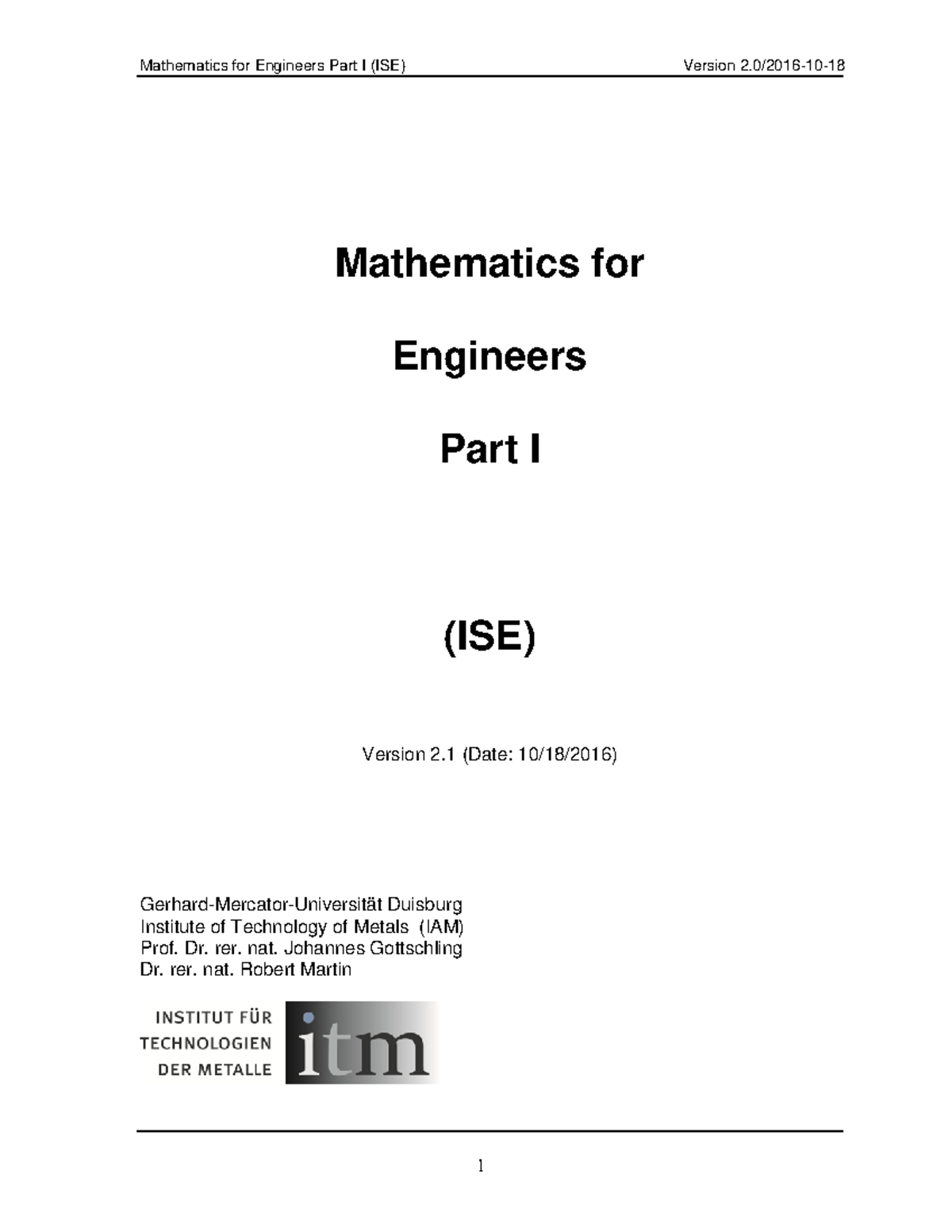 Mathematics for Engineers Part I (ISE) Version 2.0/2016-10-18

Mathematics for

Engineers

Part I

(ISE)

Version 2.1 (Date: 10/18/2016)

Gerhard-Mercator-Universität Duisburg
Institute of Technology of Metals (IAM)
Prof. Dr. rer. nat. Johannes Gottschling
Dr. rer. nat. Robert Martin

INSTITUT FÜR
TECHNOLOGIEN
DER METALLE
itm

1